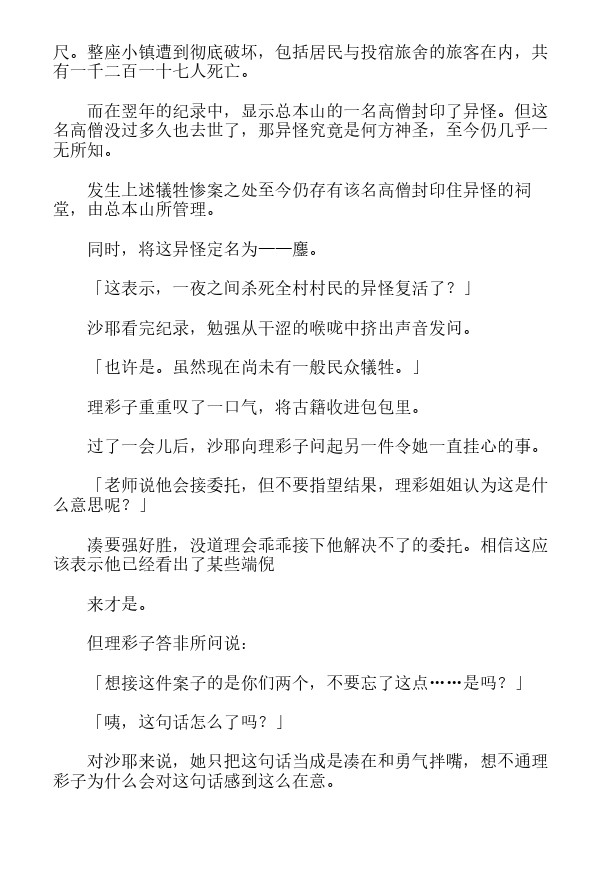 尺。整座小镇遭到彻底破坏，包括居民与投宿旅舍的旅客在内，共有一千二百一十七人死亡。

而在翌年的纪录中，显示总本山的一名高僧封印了异怪。但这名高僧没过多久也去世了，那异怪究竟是何方神圣，至今仍几乎一无所知。

发生上述犠牲惨案之处至今仍存有该名高僧封印住异怪的祠堂，由总本山所管理。

同时，将这异怪定名为——鏖。

「这表示，一夜之间杀死全村村民的异怪复活了？」

沙耶看完纪录，勉强从干涩的喉咙中挤出声音发问。

「也许是。虽然现在尚未有一般民众犠牲。」

理彩子重重叹了一口气，将古籍收进包包里。

过了一会儿后，沙耶向理彩子问起另一件令她一直挂心的事。

「老师说他会接委托，但不要指望结果，理彩姐姐认为这是什么意思呢？」

凑要强好胜，没道理会乖乖接下他解决不了的委托。相信这应该表示他已经看出了某些端倪

来才是。

但理彩子答非所问说：

「想接这件案子的是你们两个，不要忘了这点……是吗？」

「咦，这句话怎么了吗？」

对沙耶来说，她只把这句话当成是凑在和勇气拌嘴，想不通理彩子为什么会对这句话感到这么在意。